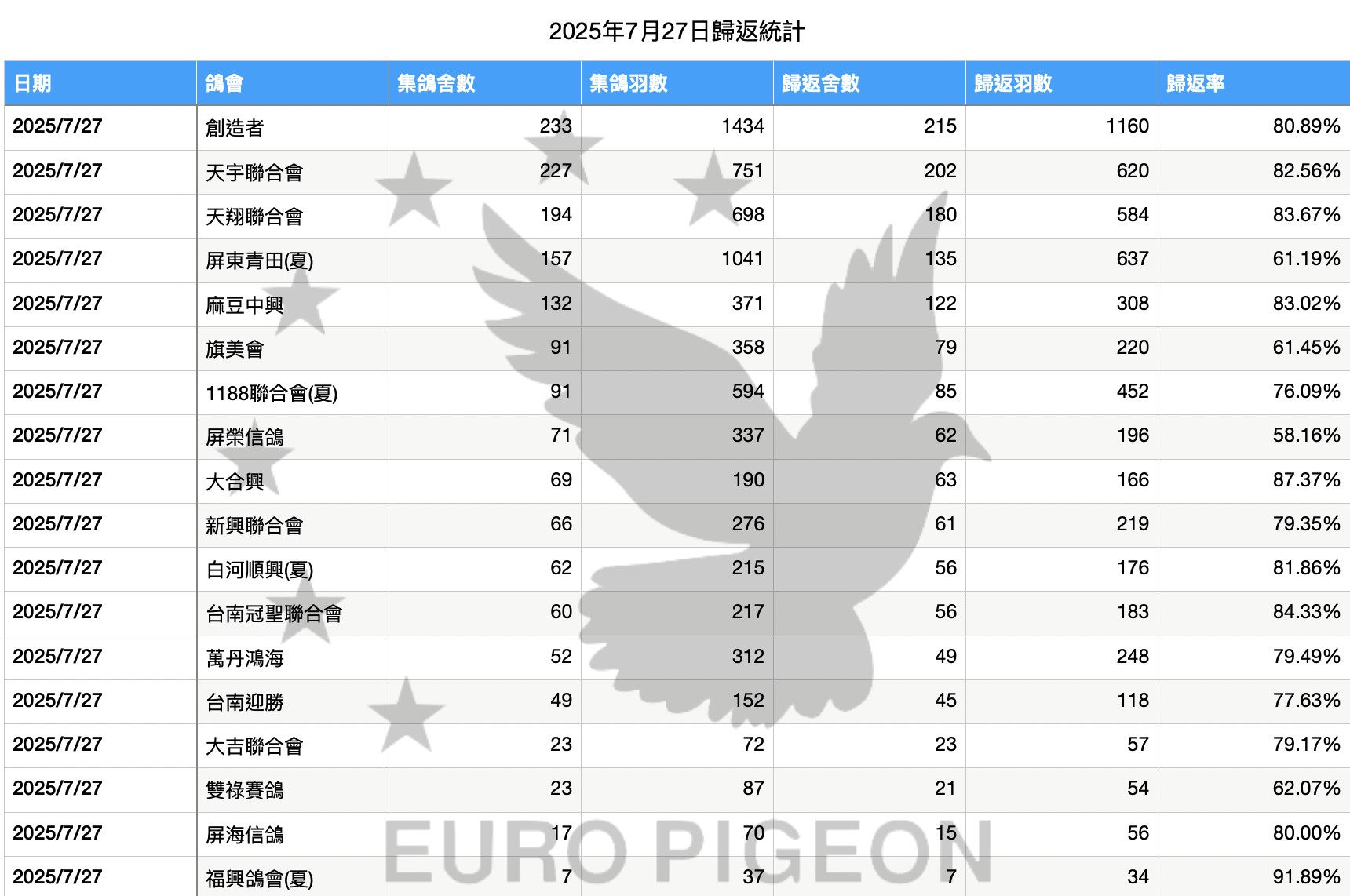 2025年7月27日歸返統計

| 日期 | 鴿會 | 集鴿舍數 | 集鴿羽數 | 歸返舍數 | 歸返羽數 | 歸返率 |
|---|---|---|---|---|---|---|
| 2025/7/27 | 創造者 | 233 | 1434 | 215 | 1160 | 80.89% |
| 2025/7/27 | 天宇聯合會 | 227 | 751 | 202 | 620 | 82.56% |
| 2025/7/27 | 天翔聯合會 | 194 | 698 | 180 | 584 | 83.67% |
| 2025/7/27 | 屏東青田(夏) | 157 | 1041 | 135 | 637 | 61.19% |
| 2025/7/27 | 麻豆中興 | 132 | 371 | 122 | 308 | 83.02% |
| 2025/7/27 | 旗美會 | 91 | 358 | 79 | 220 | 61.45% |
| 2025/7/27 | 1188聯合會(夏) | 91 | 594 | 85 | 452 | 76.09% |
| 2025/7/27 | 屏榮信鴿 | 71 | 337 | 62 | 196 | 58.16% |
| 2025/7/27 | 大合興 | 69 | 190 | 63 | 166 | 87.37% |
| 2025/7/27 | 新興聯合會 | 66 | 276 | 61 | 219 | 79.35% |
| 2025/7/27 | 白河順興(夏) | 62 | 215 | 56 | 176 | 81.86% |
| 2025/7/27 | 台南冠聖聯合會 | 60 | 217 | 56 | 183 | 84.33% |
| 2025/7/27 | 萬丹鴻海 | 52 | 312 | 49 | 248 | 79.49% |
| 2025/7/27 | 台南迎勝 | 49 | 152 | 45 | 118 | 77.63% |
| 2025/7/27 | 大吉聯合會 | 23 | 72 | 23 | 57 | 79.17% |
| 2025/7/27 | 雙祿賽鴿 | 23 | 87 | 21 | 54 | 62.07% |
| 2025/7/27 | 屏海信鴿 | 17 | 70 | 15 | 56 | 80.00% |
| 2025/7/27 | 福興鴿會(夏) | 7 | 37 | 7 | 34 | 91.89% |

EURO PIGEON